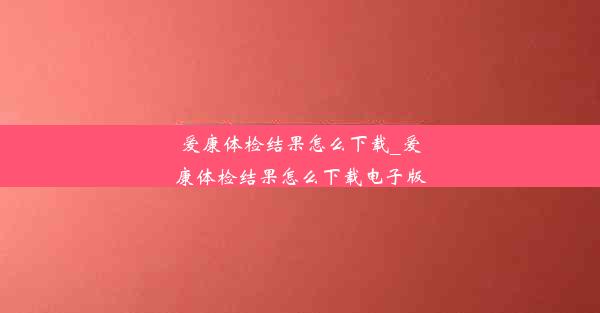 爱康体检结果怎么下载_爱康体检结果怎么下载电子版